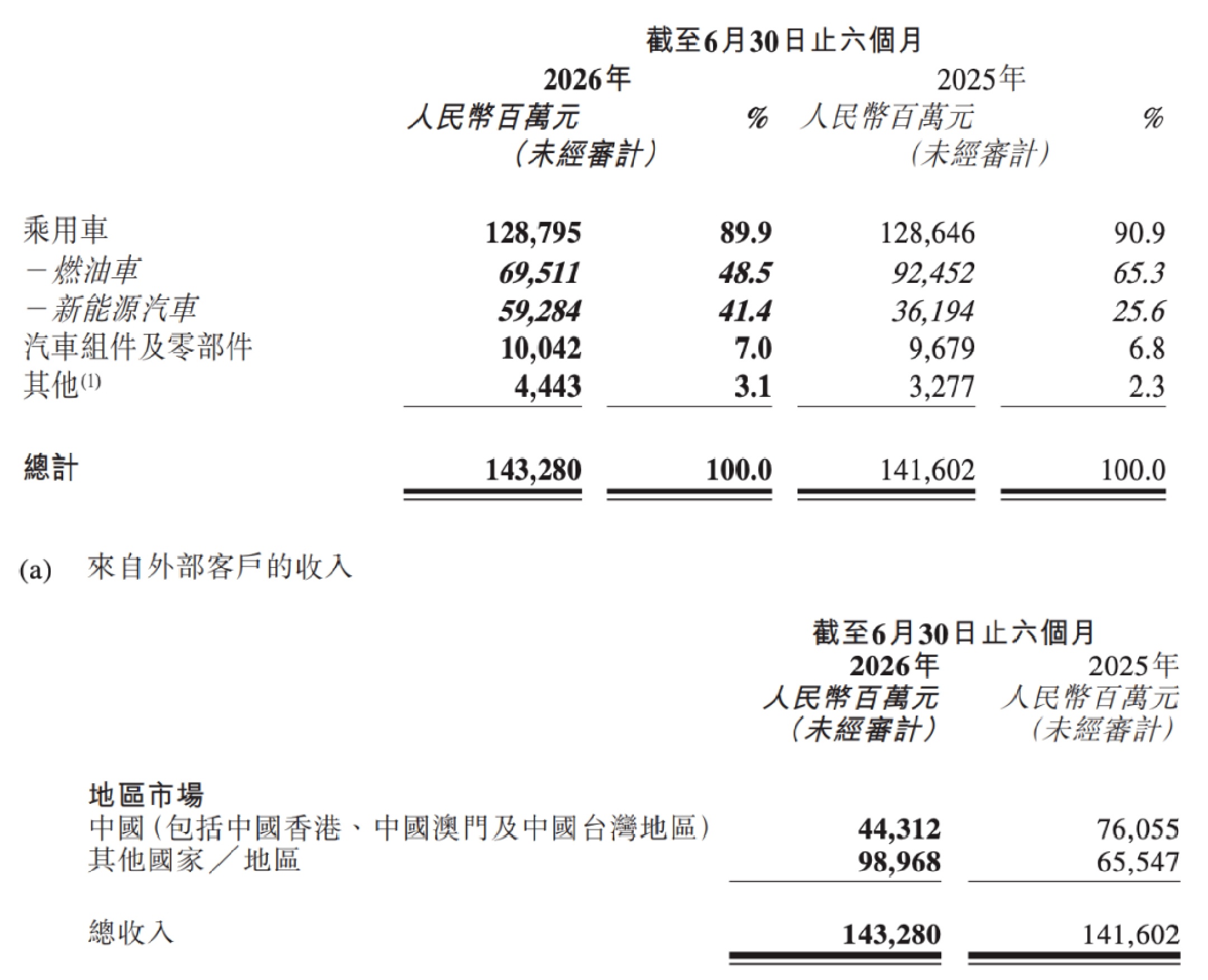 截至6月30日止六個月

| | 2026年 人民幣百萬元 （未經審計） | % | 2025年 人民幣百萬元 （未經審計） | % |
|---|---|---|---|---|
| 乘用車 | 128,795 | 89.9 | 128,646 | 90.9 |
| －燃油車 | 69,511 | 48.5 | 92,452 | 65.3 |
| －新能源汽車 | 59,284 | 41.4 | 36,194 | 25.6 |
| 汽車組件及零部件 | 10,042 | 7.0 | 9,679 | 6.8 |
| 其他$^{(1)}$ | 4,443 | 3.1 | 3,277 | 2.3 |
| 總計 | 143,280 | 100.0 | 141,602 | 100.0 |

(a) 來自外部客戶的收入

截至6月30日止六個月

| | 2026年 人民幣百萬元 （未經審計） | 2025年 人民幣百萬元 （未經審計） |
|---|---|---|
| 地區市場 | | |
| 中國（包括中國香港、中國澳門及中國台灣地區） | 44,312 | 76,055 |
| 其他國家／地區 | 98,968 | 65,547 |
| 總收入 | 143,280 | 141,602 |